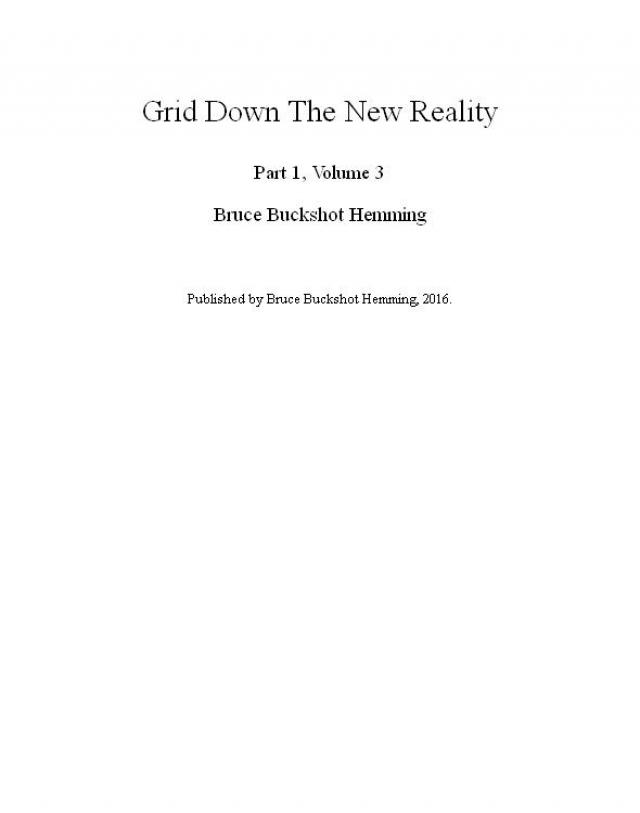 Grid Down The New Reality

Part 1, Volume 3

Bruce Buckshot Hemming

Published by Bruce Buckshot Hemming, 2016.